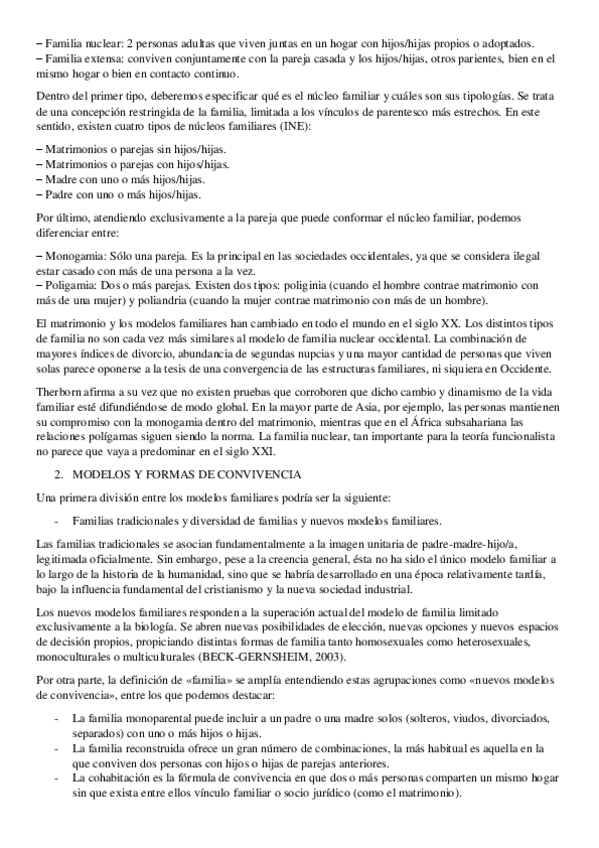 – Familia nuclear: 2 personas adultas que viven juntas en un hogar con hijos/hijas propios o adoptados.
– Familia extensa: conviven conjuntamente con la pareja casada y los hijos/hijas, otros parientes, bien en el mismo hogar o bien en contacto continuo.

Dentro del primer tipo, deberemos especificar qué es el núcleo familiar y cuáles son sus tipologías. Se trata de una concepción restringida de la familia, limitada a los vínculos de parentesco más estrechos. En este sentido, existen cuatro tipos de núcleos familiares (INE):

– Matrimonios o parejas sin hijos/hijas.
– Matrimonios o parejas con hijos/hijas.
– Madre con uno o más hijos/hijas.
– Padre con uno o más hijos/hijas.

Por último, atendiendo exclusivamente a la pareja que puede conformar el núcleo familiar, podemos diferenciar entre:

– Monogamia: Sólo una pareja. Es la principal en las sociedades occidentales, ya que se considera ilegal estar casado con más de una persona a la vez.
– Poligamia: Dos o más parejas. Existen dos tipos: poliginia (cuando el hombre contrae matrimonio con más de una mujer) y poliandria (cuando la mujer contrae matrimonio con más de un hombre).

El matrimonio y los modelos familiares han cambiado en todo el mundo en el siglo XX. Los distintos tipos de familia no son cada vez más similares al modelo de familia nuclear occidental. La combinación de mayores índices de divorcio, abundancia de segundas nupcias y una mayor cantidad de personas que viven solas parece oponerse a la tesis de una convergencia de las estructuras familiares, ni siquiera en Occidente.

Therborn afirma a su vez que no existen pruebas que corroboren que dicho cambio y dinamismo de la vida familiar esté difundiéndose de modo global. En la mayor parte de Asia, por ejemplo, las personas mantienen su compromiso con la monogamia dentro del matrimonio, mientras que en el África subsahariana las relaciones polígamas siguen siendo la norma. La familia nuclear, tan importante para la teoría funcionalista no parece que vaya a predominar en el siglo XXI.

2. MODELOS Y FORMAS DE CONVIVENCIA

Una primera división entre los modelos familiares podría ser la siguiente:

- Familias tradicionales y diversidad de familias y nuevos modelos familiares.

Las familias tradicionales se asocian fundamentalmente a la imagen unitaria de padre-madre-hijo/a, legitimada oficialmente. Sin embargo, pese a la creencia general, ésta no ha sido el único modelo familiar a lo largo de la historia de la humanidad, sino que se habría desarrollado en una época relativamente tardía, bajo la influencia fundamental del cristianismo y la nueva sociedad industrial.

Los nuevos modelos familiares responden a la superación actual del modelo de familia limitado exclusivamente a la biología. Se abren nuevas posibilidades de elección, nuevas opciones y nuevos espacios de decisión propios, propiciando distintas formas de familia tanto homosexuales como heterosexuales, monoculturales o multiculturales (BECK-GERNSHEIM, 2003).

Por otra parte, la definición de «familia» se amplía entendiendo estas agrupaciones como «nuevos modelos de convivencia», entre los que podemos destacar:

- La familia monoparental puede incluir a un padre o una madre solos (solteros, viudos, divorciados, separados) con uno o más hijos o hijas.
- La familia reconstruida ofrece un gran número de combinaciones, la más habitual es aquella en la que conviven dos personas con hijos o hijas de parejas anteriores.
- La cohabitación es la fórmula de convivencia en que dos o más personas comparten un mismo hogar sin que exista entre ellos vínculo familiar o socio jurídico (como el matrimonio).